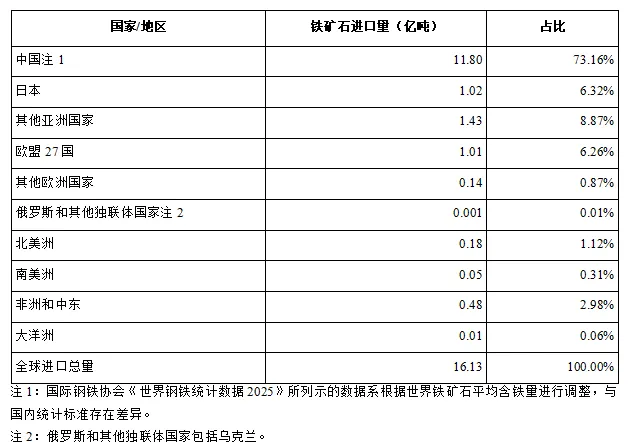 | 国家/地区 | 铁矿石进口量（亿吨） | 占比 |
|---|---|---|
| 中国注1 | 11.80 | 73.16% |
| 日本 | 1.02 | 6.32% |
| 其他亚洲国家 | 1.43 | 8.87% |
| 欧盟27国 | 1.01 | 6.26% |
| 其他欧洲国家 | 0.14 | 0.87% |
| 俄罗斯和其他独联体国家注2 | 0.001 | 0.01% |
| 北美洲 | 0.18 | 1.12% |
| 南美洲 | 0.05 | 0.31% |
| 非洲和中东 | 0.48 | 2.98% |
| 大洋洲 | 0.01 | 0.06% |
| 全球进口总量 | 16.13 | 100.00% |

注1：国际钢铁协会《世界钢铁统计数据2025》所列示的数据系根据世界铁矿石平均含铁量进行调整，与国内统计标准存在差异。

注2：俄罗斯和其他独联体国家包括乌克兰。